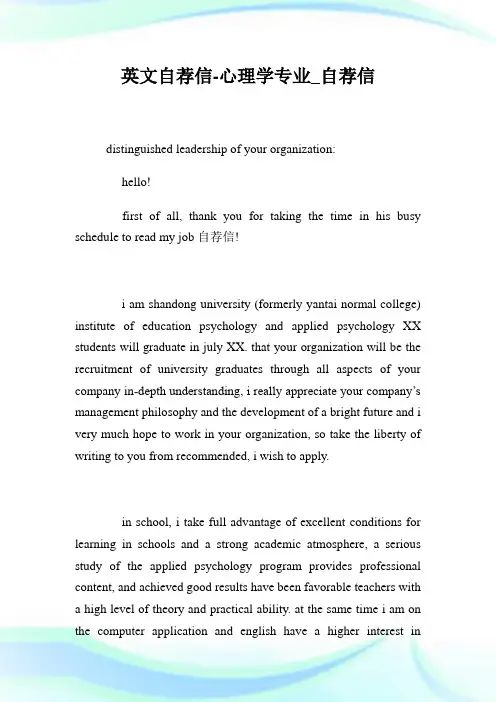 英文自荐信-心理学专业_自荐信

distinguished leadership of your organization:

hello!

first of all, thank you for taking the time in his busy schedule to read my job 自荐信!

i am shandong university (formerly yantai normal college) institute of education psychology and applied psychology XX students will graduate in july XX. that your organization will be the recruitment of university graduates through all aspects of your company in-depth understanding, i really appreciate your company's management philosophy and the development of a bright future and i very much hope to work in your organization, so take the liberty of writing to you from recommended, i wish to apply.

in school, i take full advantage of excellent conditions for learning in schools and a strong academic atmosphere, a serious study of the applied psychology program provides professional content, and achieved good results have been favorable teachers with a high level of theory and practical ability. at the same time i am on the computer application and english have a higher interest in